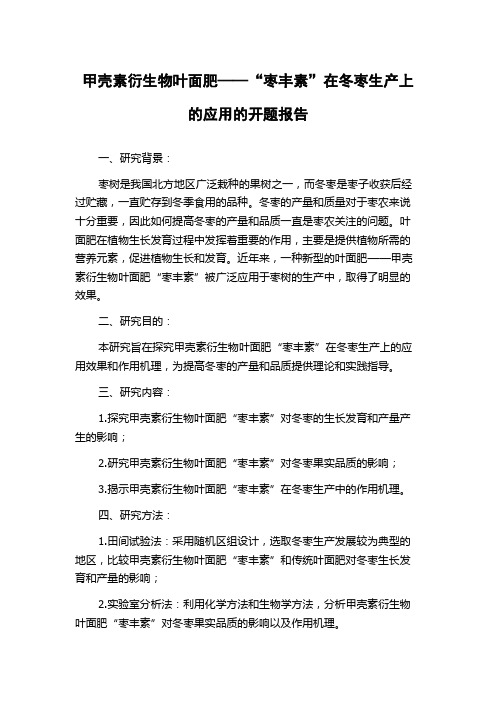 甲壳素衍生物叶面肥——“枣丰素”在冬枣生产上的应用的开题报告

一、研究背景：

枣树是我国北方地区广泛栽种的果树之一，而冬枣是枣子收获后经过贮藏，一直贮存到冬季食用的品种。冬枣的产量和质量对于枣农来说十分重要，因此如何提高冬枣的产量和品质一直是枣农关注的问题。叶面肥在植物生长发育过程中发挥着重要的作用，主要是提供植物所需的营养元素，促进植物生长和发育。近年来，一种新型的叶面肥——甲壳素衍生物叶面肥“枣丰素”被广泛应用于枣树的生产中，取得了明显的效果。

二、研究目的：

本研究旨在探究甲壳素衍生物叶面肥“枣丰素”在冬枣生产上的应用效果和作用机理，为提高冬枣的产量和品质提供理论和实践指导。

三、研究内容：

1.探究甲壳素衍生物叶面肥“枣丰素”对冬枣的生长发育和产量产生的影响；

2.研究甲壳素衍生物叶面肥“枣丰素”对冬枣果实品质的影响；

3.揭示甲壳素衍生物叶面肥“枣丰素”在冬枣生产中的作用机理。

四、研究方法：

1.田间试验法：采用随机区组设计，选取冬枣生产发展较为典型的地区，比较甲壳素衍生物叶面肥“枣丰素”和传统叶面肥对冬枣生长发育和产量的影响；

2.实验室分析法：利用化学方法和生物学方法，分析甲壳素衍生物叶面肥“枣丰素”对冬枣果实品质的影响以及作用机理。